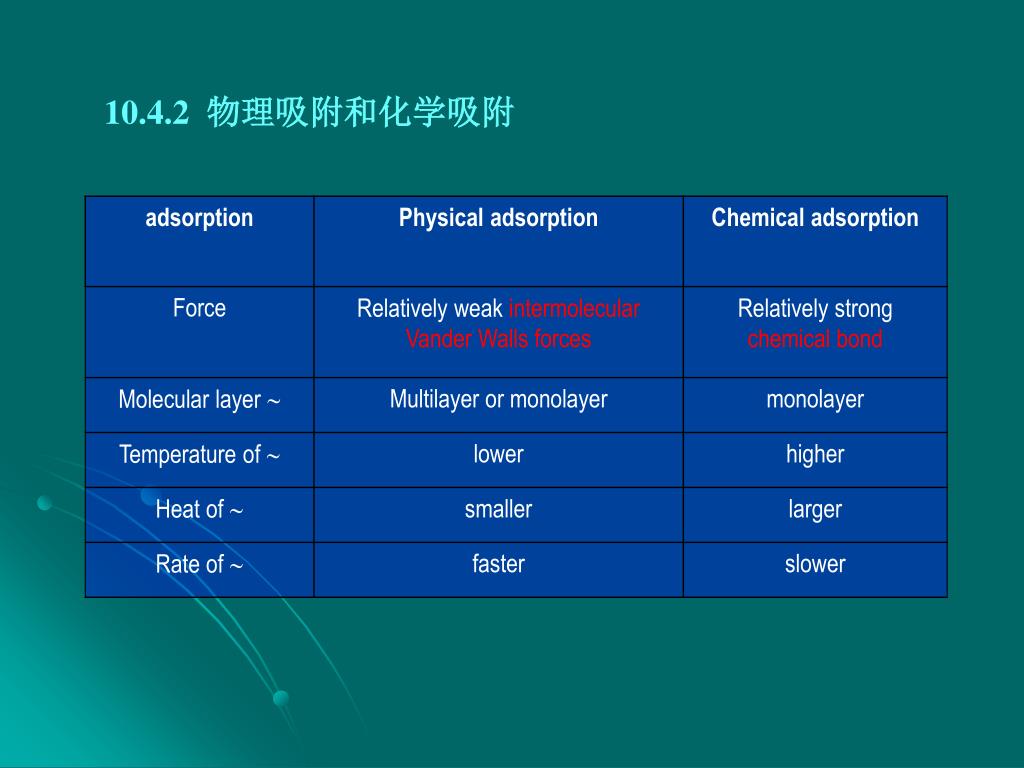 10.4.2 物理吸附和化学吸附

| adsorption | Physical adsorption | Chemical adsorption |
|---|---|---|
| Force | Relatively weak intermolecular Vander Walls forces | Relatively strong chemical bond |
| Molecular layer ~ | Multilayer or monolayer | monolayer |
| Temperature of ~ | lower | higher |
| Heat of ~ | smaller | larger |
| Rate of ~ | faster | slower |